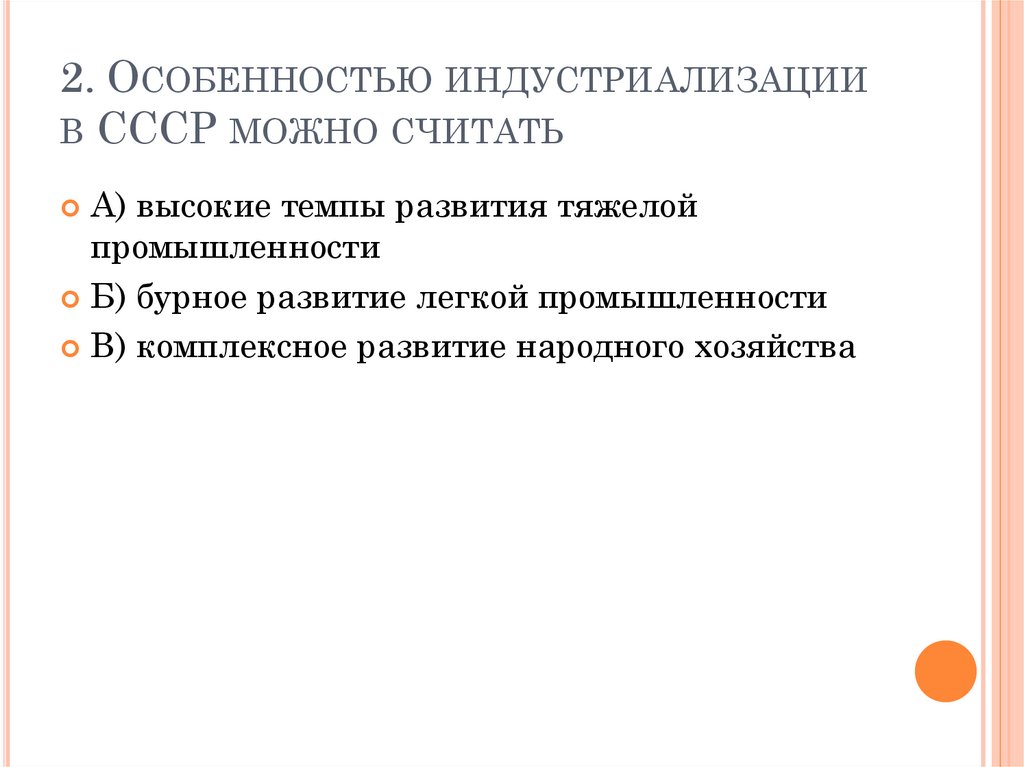 2. Особенностью индустриализации в СССР можно считать

• А) высокие темпы развития тяжелой промышленности
• Б) бурное развитие легкой промышленности
• В) комплексное развитие народного хозяйства